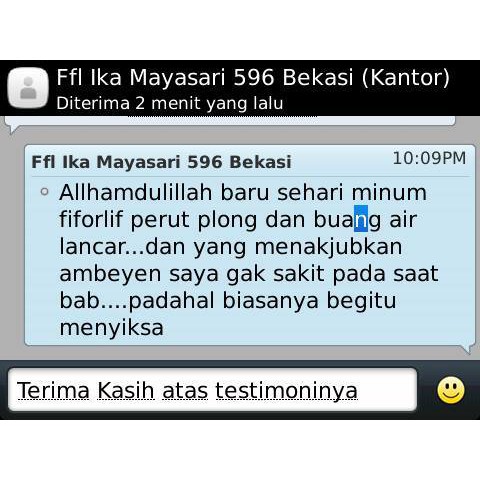 Ffl Ika Mayasari 596 Bekasi (Kantor)
Diterima 2 menit yang lalu

Ffl Ika Mayasari 596 Bekasi 10:09PM

Allhamdulillah baru sehari minum fiforlif perut plong dan buang air lancar...dan yang menakjubkan ambeyen saya gak sakit pada saat bab....padahal biasanya begitu menyiksa

Terima Kasih atas testimoninya